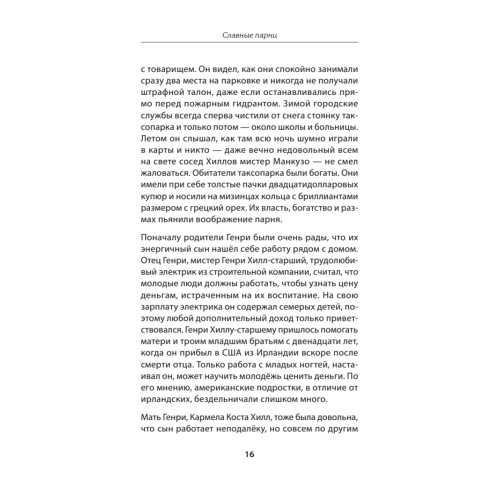 Славные парни

с товарищем. Он видел, как они спокойно занимали сразу два места на парковке и никогда не получали штрафной талон, даже если останавливались прямо перед пожарным гидрантом. Зимой городские службы всегда сперва чистили от снега стоянку таксопарка и только потом — около школы и больницы. Летом он слышал, как там всю ночь шумно играли в карты и никто — даже вечно недовольный всем на свете сосед Хиллов мистер Манкузо — не смел жаловаться. Обитатели таксопарка были богаты. Они имели при себе толстые пачки двадцатидолларовых купюр и носили на мизинцах кольца с бриллиантами размером с грецкий орех. Их власть, богатство и размах пьянили воображение парня.

Поначалу родители Генри были очень рады, что их энергичный сын нашёл себе работу рядом с домом. Отец Генри, мистер Генри Хилл-старший, трудолюбивый электрик из строительной компании, считал, что молодые люди должны работать, чтобы узнать цену деньгам, истраченным на их воспитание. На свою зарплату электрика он содержал семерых детей, поэтому любой дополнительный доход только приветствовался. Генри Хиллу-старшему пришлось помогать матери и троим младшим братьям с двенадцати лет, когда он прибыл в США из Ирландии вскоре после смерти отца. Только работа с младых ногтей, настаивал он, может научить молодёжь ценить деньги. По его мнению, американские подростки, в отличие от ирландских, бездельничали слишком много.

Мать Генри, Кармела Коста Хилл, тоже была довольна, что сын работает неподалёку, но совсем по другим

16